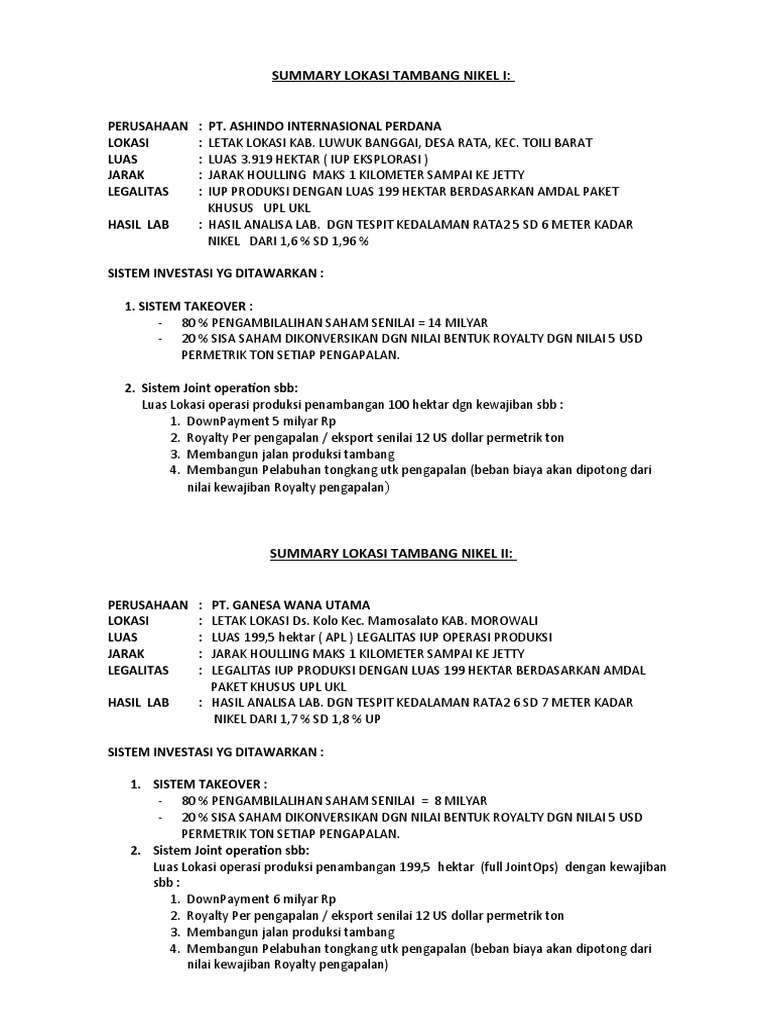 SUMMARY LOKASI TAMBANG NIKEL I:

PERUSAHAAN : PT. ASHINDO INTERNASIONAL PERDANA
LOKASI : LETAK LOKASI KAB. LUWUK BANGGAI, DESA RATA, KEC. TOILI BARAT
LUAS : LUAS 3.919 HEKTAR ( IUP EKSPLORASI )
JARAK : JARAK HOULLING MAKS 1 KILOMETER SAMPAI KE JETTY
LEGALITAS : IUP PRODUKSI DENGAN LUAS 199 HEKTAR BERDASARKAN AMDAL PAKET KHUSUS UPL UKL
HASIL LAB : HASIL ANALISA LAB. DGN TESPIT KEDALAMAN RATA2 5 SD 6 METER KADAR NIKEL DARI 1,6 % SD 1,96 %

SISTEM INVESTASI YG DITAWARKAN :

1. SISTEM TAKEOVER :
- 80 % PENGAMBILALIHAN SAHAM SENILAI = 14 MILYAR
- 20 % SISA SAHAM DIKONVERSIKAN DGN NILAI BENTUK ROYALTY DGN NILAI 5 USD PERMETRIK TON SETIAP PENGAPALAN.

2. Sistem Joint operation sbb:
Luas Lokasi operasi produksi penambangan 100 hektar dgn kewajiban sbb :
1. DownPayment 5 milyar Rp
2. Royalty Per pengapalan / eksport senilai 12 US dollar permetrik ton
3. Membangun jalan produksi tambang
4. Membangun Pelabuhan tongkang utk pengapalan (beban biaya akan dipotong dari nilai kewajiban Royalty pengapalan)

SUMMARY LOKASI TAMBANG NIKEL II:

PERUSAHAAN : PT. GANESA WANA UTAMA
LOKASI : LETAK LOKASI Ds. Kolo Kec. Mamosalato KAB. MOROWALI
LUAS : LUAS 199,5 hektar ( APL ) LEGALITAS IUP OPERASI PRODUKSI
JARAK : JARAK HOULLING MAKS 1 KILOMETER SAMPAI KE JETTY
LEGALITAS : LEGALITAS IUP PRODUKSI DENGAN LUAS 199 HEKTAR BERDASARKAN AMDAL PAKET KHUSUS UPL UKL
HASIL LAB : HASIL ANALISA LAB. DGN TESPIT KEDALAMAN RATA2 6 SD 7 METER KADAR NIKEL DARI 1,7 % SD 1,8 % UP

SISTEM INVESTASI YG DITAWARKAN :

1. SISTEM TAKEOVER :
- 80 % PENGAMBILALIHAN SAHAM SENILAI = 8 MILYAR
- 20 % SISA SAHAM DIKONVERSIKAN DGN NILAI BENTUK ROYALTY DGN NILAI 5 USD PERMETRIK TON SETIAP PENGAPALAN.
2. Sistem Joint operation sbb:
Luas Lokasi operasi produksi penambangan 199,5 hektar (full JointOps) dengan kewajiban sbb :
1. DownPayment 6 milyar Rp
2. Royalty Per pengapalan / eksport senilai 12 US dollar permetrik ton
3. Membangun jalan produksi tambang
4. Membangun Pelabuhan tongkang utk pengapalan (beban biaya akan dipotong dari nilai kewajiban Royalty pengapalan)